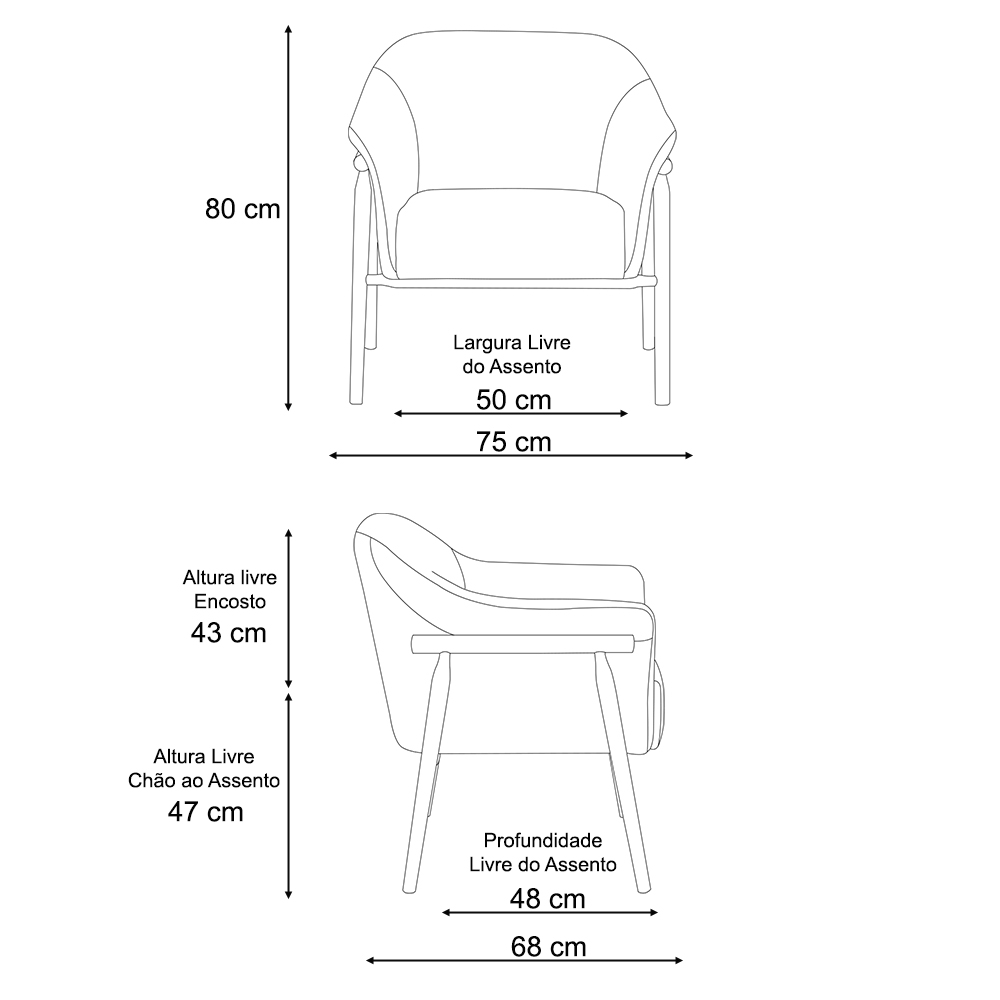 80 cm

Largura Livre
do Assento

50 cm

75 cm

Altura livre
Encosto
43 cm

Altura Livre
Chão ao Assento
47 cm

Profundidade
Livre do Assento

48 cm

68 cm